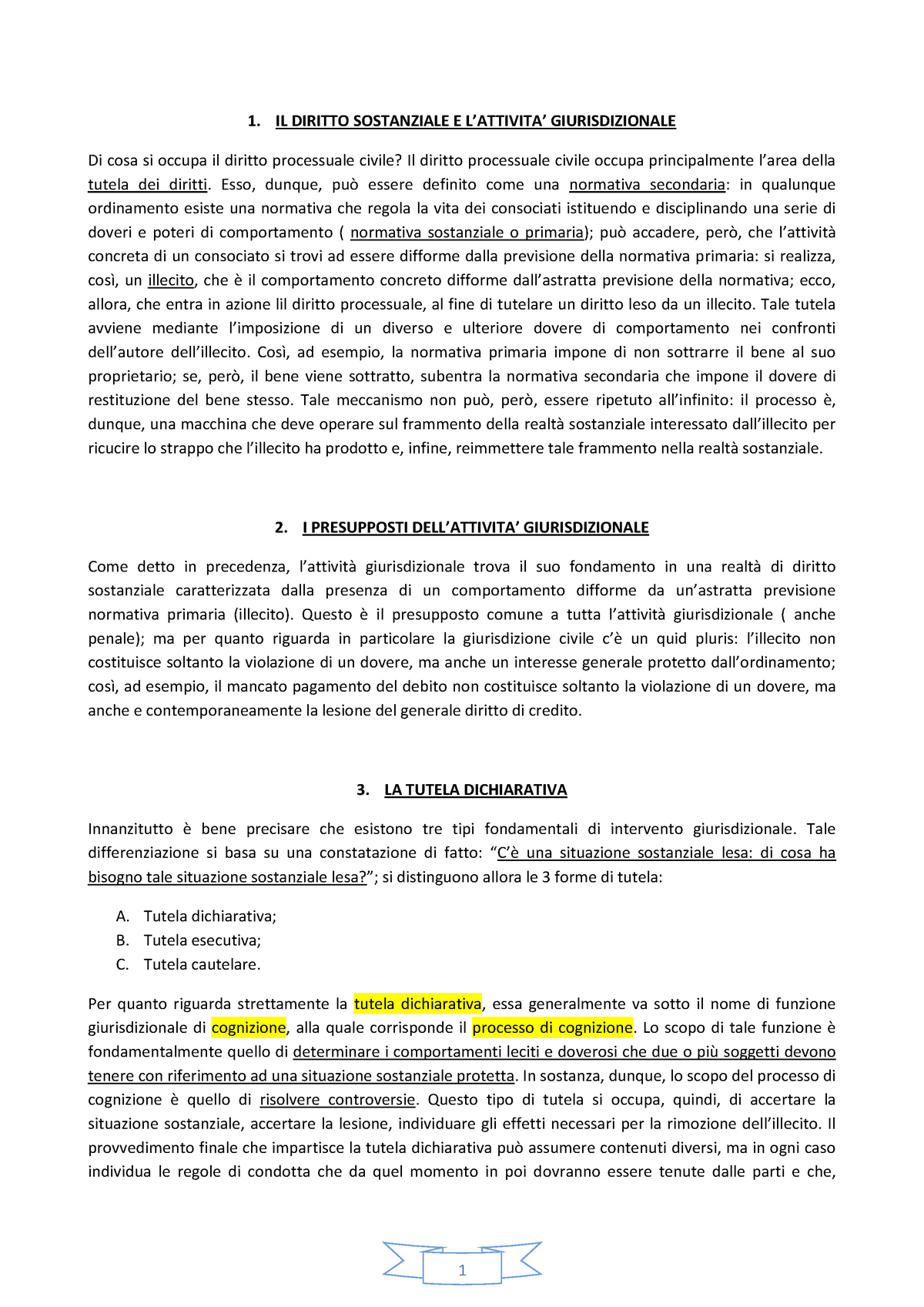 1. IL DIRITTO SOSTANZIALE E L'ATTIVITA' GIURISDIZIONALE

Di cosa si occupa il diritto processuale civile? Il diritto processuale civile occupa principalmente l'area della tutela dei diritti. Esso, dunque, può essere definito come una normativa secondaria: in qualunque ordinamento esiste una normativa che regola la vita dei consociati istituendo e disciplinando una serie di doveri e poteri di comportamento ( normativa sostanziale o primaria); può accadere, però, che l'attività concreta di un consociato si trovi ad essere difforme dalla previsione della normativa primaria: si realizza, così, un illecito, che è il comportamento concreto difforme dall'astratta previsione della normativa; ecco, allora, che entra in azione lil diritto processuale, al fine di tutelare un diritto leso da un illecito. Tale tutela avviene mediante l'imposizione di un diverso e ulteriore dovere di comportamento nei confronti dell'autore dell'illecito. Così, ad esempio, la normativa primaria impone di non sottrarre il bene al suo proprietario; se, però, il bene viene sottratto, subentra la normativa secondaria che impone il dovere di restituzione del bene stesso. Tale meccanismo non può, però, essere ripetuto all'infinito: il processo è, dunque, una macchina che deve operare sul frammento della realtà sostanziale interessato dall'illecito per ricucire lo strappo che l'illecito ha prodotto e, infine, reimmettere tale frammento nella realtà sostanziale.

2. I PRESUPPOSTI DELL'ATTIVITA' GIURISDIZIONALE

Come detto in precedenza, l'attività giurisdizionale trova il suo fondamento in una realtà di diritto sostanziale caratterizzata dalla presenza di un comportamento difforme da un'astratta previsione normativa primaria (illecito). Questo è il presupposto comune a tutta l'attività giurisdizionale ( anche penale); ma per quanto riguarda in particolare la giurisdizione civile c'è un quid pluris: l'illecito non costituisce soltanto la violazione di un dovere, ma anche un interesse generale protetto dall'ordinamento; così, ad esempio, il mancato pagamento del debito non costituisce soltanto la violazione di un dovere, ma anche e contemporaneamente la lesione del generale diritto di credito.

3. LA TUTELA DICHIARATIVA

Innanzitutto è bene precisare che esistono tre tipi fondamentali di intervento giurisdizionale. Tale differenziazione si basa su una constatazione di fatto: "C'è una situazione sostanziale lesa: di cosa ha bisogno tale situazione sostanziale lesa?"; si distinguono allora le 3 forme di tutela:

A. Tutela dichiarativa;
B. Tutela esecutiva;
C. Tutela cautelare.

Per quanto riguarda strettamente la tutela dichiarativa, essa generalmente va sotto il nome di funzione giurisdizionale di cognizione, alla quale corrisponde il processo di cognizione. Lo scopo di tale funzione è fondamentalmente quello di determinare i comportamenti leciti e doverosi che due o più soggetti devono tenere con riferimento ad una situazione sostanziale protetta. In sostanza, dunque, lo scopo del processo di cognizione è quello di risolvere controversie. Questo tipo di tutela si occupa, quindi, di accertare la situazione sostanziale, accertare la lesione, individuare gli effetti necessari per la rimozione dell'illecito. Il provvedimento finale che impartisce la tutela dichiarativa può assumere contenuti diversi, ma in ogni caso individua le regole di condotta che da quel momento in poi dovranno essere tenute dalle parti e che,

1